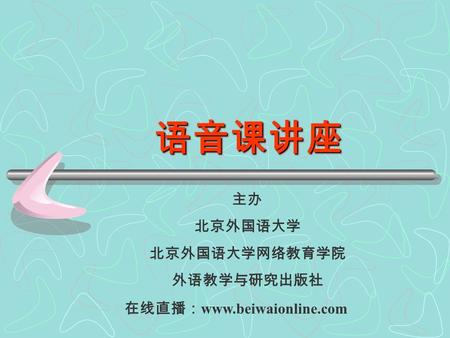 语音课讲座

主办

北京外国语大学

北京外国语大学网络教育学院

外语教学与研究出版社

在线直播：www.beiwaionline.com